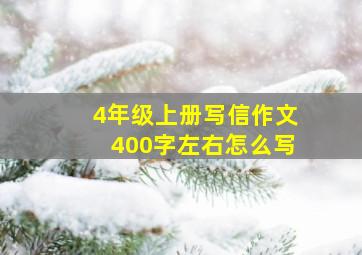 4年级上册写信作文
400字左右怎么写